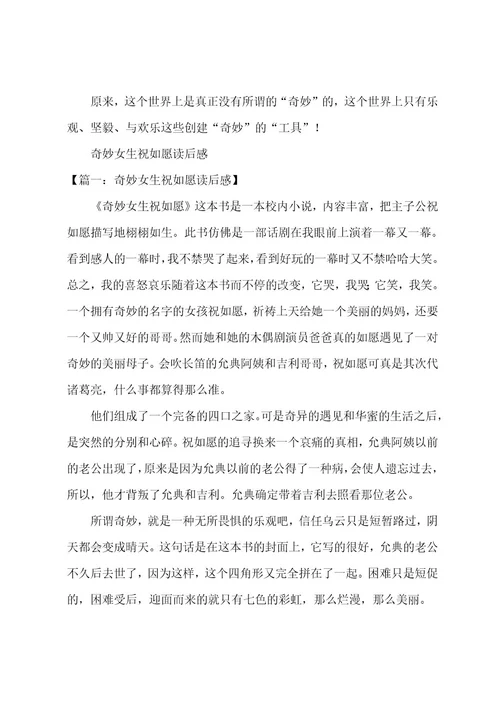 原来，这个世界上是真正没有所谓的“奇妙”的，这个世界上只有乐观、坚毅、与欢乐这些创建“奇妙”的“工具”！

奇妙女生祝如愿读后感

【篇一：奇妙女生祝如愿读后感】

《奇妙女生祝如愿》这本书是一本校内小说，内容丰富，把主子公祝如愿描写地栩栩如生。此书仿佛是一部话剧在我眼前上演着一幕又一幕。看到感人的一幕时，我不禁哭了起来，看到好玩的一幕时又不禁哈哈大笑。总之，我的喜怒哀乐随着这本书而不停的改变，它哭，我哭 它笑，我笑。一个拥有奇妙的名字的女孩祝如愿，祈祷上天给她一个美丽的妈妈，还要一个又帅又好的哥哥。然而她和她的木偶剧演员爸爸真的如愿遇见了一对奇妙的美丽母子。会吹长笛的允典阿姨和吉利哥哥，祝如愿可真是其次代诸葛亮，什么事都算得那么准。

他们组成了一个完备的四口之家。可是奇异的遇见和华蜜的生活之后，是突然的分别和心碎。祝如愿的追寻换来一个哀痛的真相，允典阿姨以前的老公出现了，原来是因为允典以前的老公得了一种病，会使人遗忘过去，所以，他才背叛了允典和吉利。允典确定带着吉利去照看那位老公。

所谓奇妙，就是一种无所畏惧的乐观吧，信任乌云只是短暂路过，阴天都会变成晴天。这句话是在这本书的封面上，它写的很好，允典的老公不久后去世了，因为这样，这个四角形又完全拼在了一起。困难只是短促的，困难受后，迎面而来的就只有七色的彩虹，那么烂漫，那么美丽。